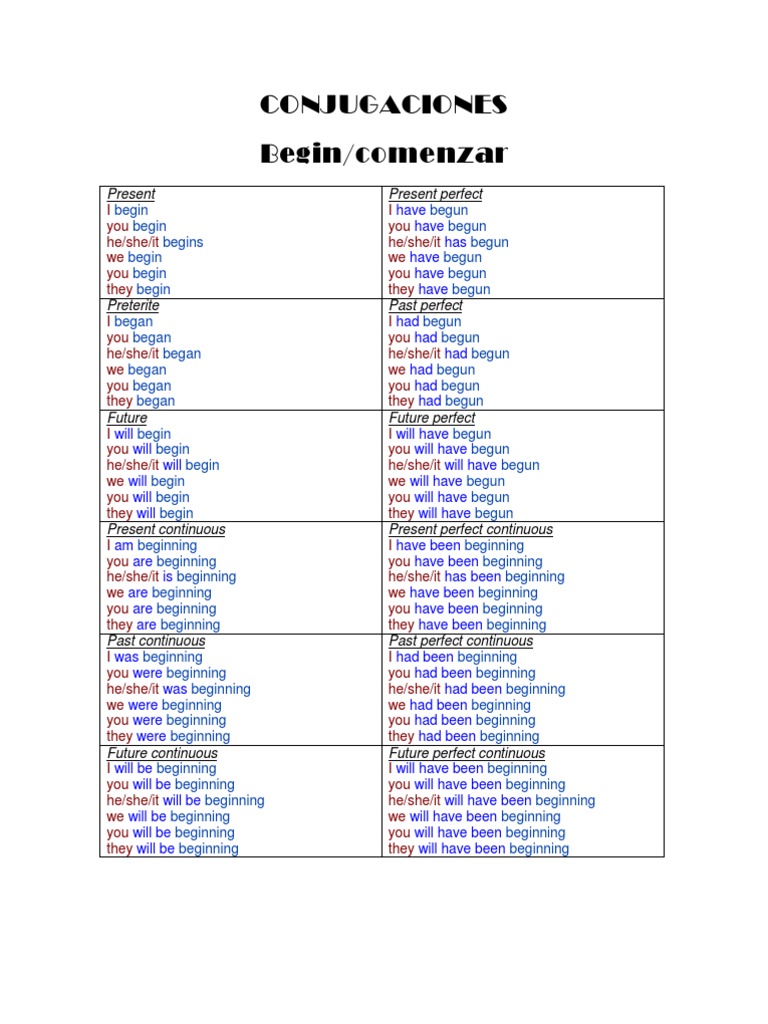 CONJUGACIONES

Begin/comenzar

| Present<br>I begin<br>you begin<br>he/she/it begins<br>we begin<br>you begin<br>they begin | Present perfect<br>I have begun<br>you have begun<br>he/she/it has begun<br>we have begun<br>you have begun<br>they have begun |
|---|---|
| Preterite<br>I began<br>you began<br>he/she/it began<br>we began<br>you began<br>they began | Past perfect<br>I had begun<br>you had begun<br>he/she/it had begun<br>we had begun<br>you had begun<br>they had begun |
| Future<br>I will begin<br>you will begin<br>he/she/it will begin<br>we will begin<br>you will begin<br>they will begin | Future perfect<br>I will have begun<br>you will have begun<br>he/she/it will have begun<br>we will have begun<br>you will have begun<br>they will have begun |
| Present continuous<br>I am beginning<br>you are beginning<br>he/she/it is beginning<br>we are beginning<br>you are beginning<br>they are beginning | Present perfect continuous<br>I have been beginning<br>you have been beginning<br>he/she/it has been beginning<br>we have been beginning<br>you have been beginning<br>they have been beginning |
| Past continuous<br>I was beginning<br>you were beginning<br>he/she/it was beginning<br>we were beginning<br>you were beginning<br>they were beginning | Past perfect continuous<br>I had been beginning<br>you had been beginning<br>he/she/it had been beginning<br>we had been beginning<br>you had been beginning<br>they had been beginning |
| Future continuous<br>I will be beginning<br>you will be beginning<br>he/she/it will be beginning<br>we will be beginning<br>you will be beginning<br>they will be beginning | Future perfect continuous<br>I will have been beginning<br>you will have been beginning<br>he/she/it will have been beginning<br>we will have been beginning<br>you will have been beginning<br>they will have been beginning |